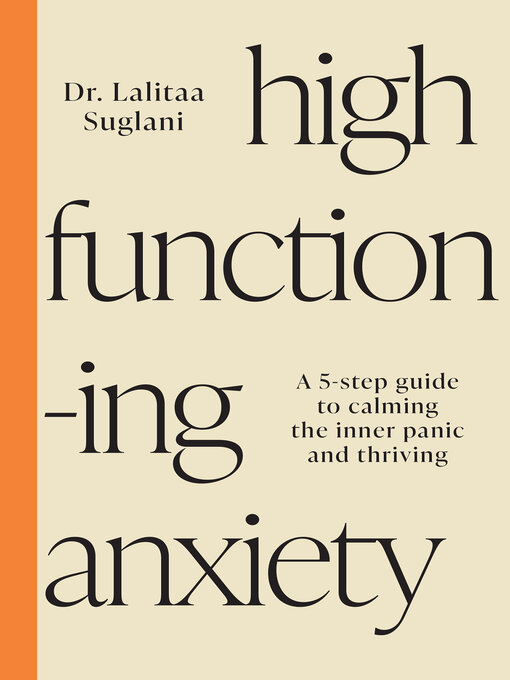 Dr. Lalitaa Suglani

high function -ing anxiety

A 5-step guide to calming the inner panic and thriving